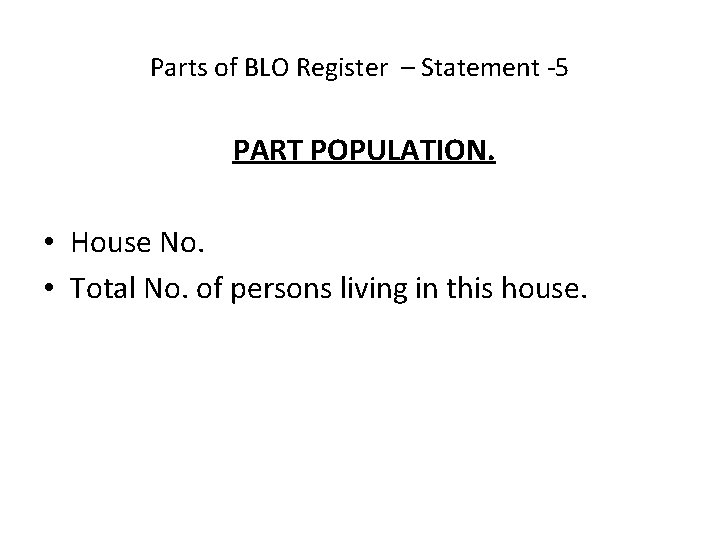 Parts of BLO Register – Statement -5

PART POPULATION.

• House No.
• Total No. of persons living in this house.